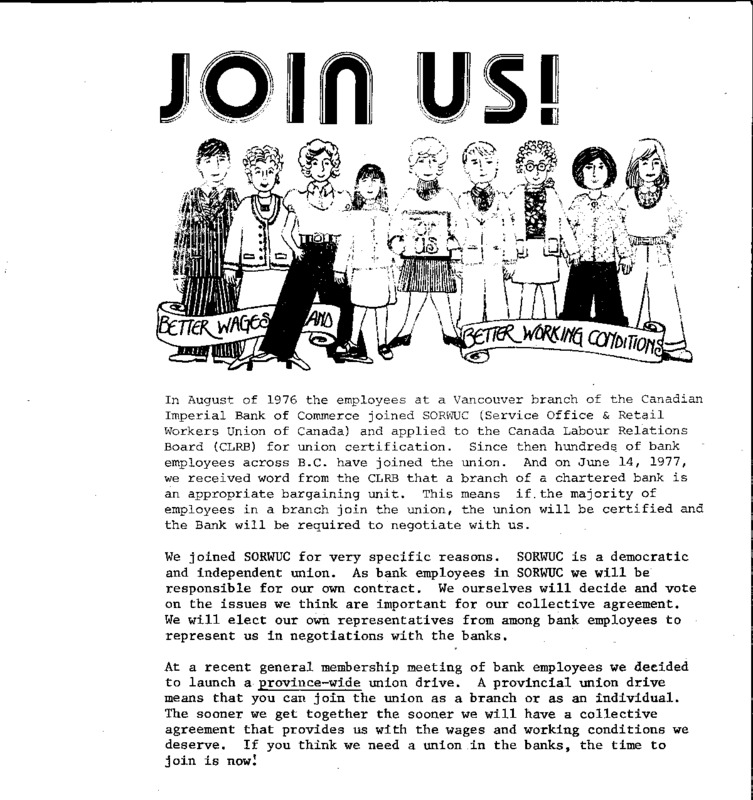 JOIN US!

JOIN US

BETTER WAGES AND BETTER WORKING CONDITIONS

In August of 1976 the employees at a Vancouver branch of the Canadian Imperial Bank of Commerce joined SORWUC (Service Office & Retail Workers Union of Canada) and applied to the Canada Labour Relations Board (CLRB) for union certification. Since then hundreds of bank employees across B.C. have joined the union. And on June 14, 1977, we received word from the CLRB that a branch of a chartered bank is an appropriate bargaining unit. This means if the majority of employees in a branch join the union, the union will be certified and the Bank will be required to negotiate with us.

We joined SORWUC for very specific reasons. SORWUC is a democratic and independent union. As bank employees in SORWUC we will be responsible for our own contract. We ourselves will decide and vote on the issues we think are important for our collective agreement. We will elect our own representatives from among bank employees to represent us in negotiations with the banks.

At a recent general membership meeting of bank employees we decided to launch a province-wide union drive. A provincial union drive means that you can join the union as a branch or as an individual. The sooner we get together the sooner we will have a collective agreement that provides us with the wages and working conditions we deserve. If you think we need a union in the banks, the time to join is now!